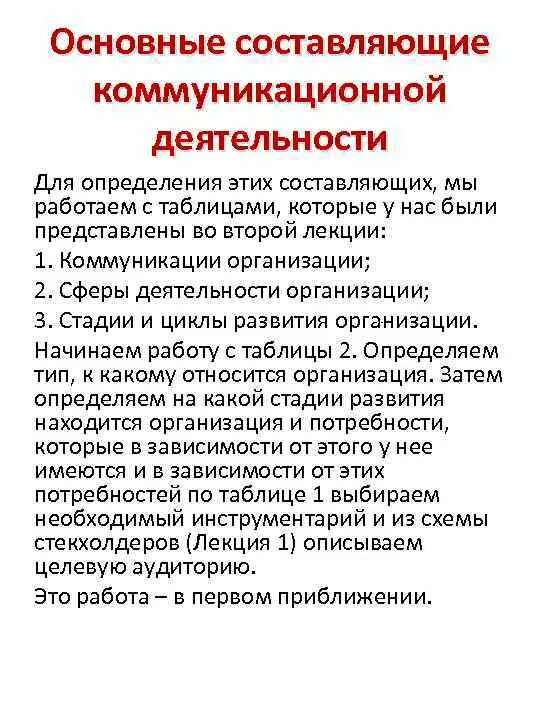 Основные составляющие коммуникационной деятельности

Для определения этих составляющих, мы работаем с таблицами, которые у нас были представлены во второй лекции:

1. Коммуникации организации;

2. Сферы деятельности организации;

3. Стадии и циклы развития организации.

Начинаем работу с таблицы 2. Определяем тип, к какому относится организация. Затем определяем на какой стадии развития находится организация и потребности, которые в зависимости от этого у нее имеются и в зависимости от этих потребностей по таблице 1 выбираем необходимый инструментарий и из схемы стекхолдеров (Лекция 1) описываем целевую аудиторию.

Это работа – в первом приближении.